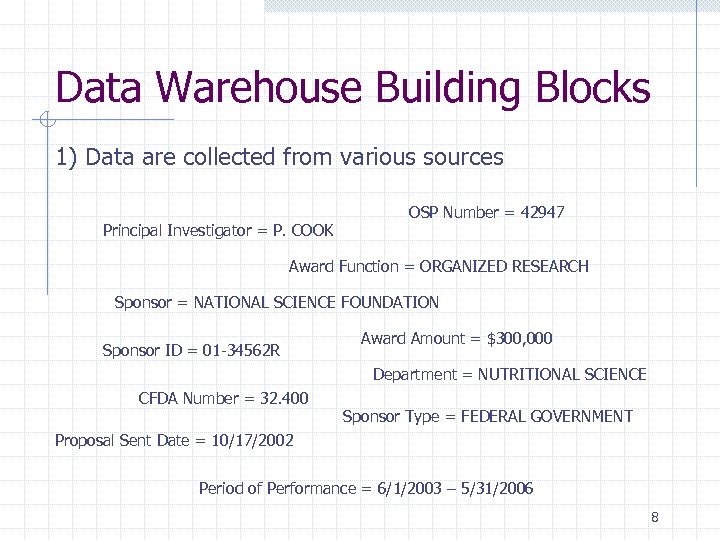 Data Warehouse Building Blocks

1) Data are collected from various sources

OSP Number = 42947

Principal Investigator = P. COOK

Award Function = ORGANIZED RESEARCH

Sponsor = NATIONAL SCIENCE FOUNDATION

Award Amount = $300,000

Sponsor ID = 01-34562R

Department = NUTRITIONAL SCIENCE

CFDA Number = 32.400

Sponsor Type = FEDERAL GOVERNMENT

Proposal Sent Date = 10/17/2002

Period of Performance = 6/1/2003 – 5/31/2006

8